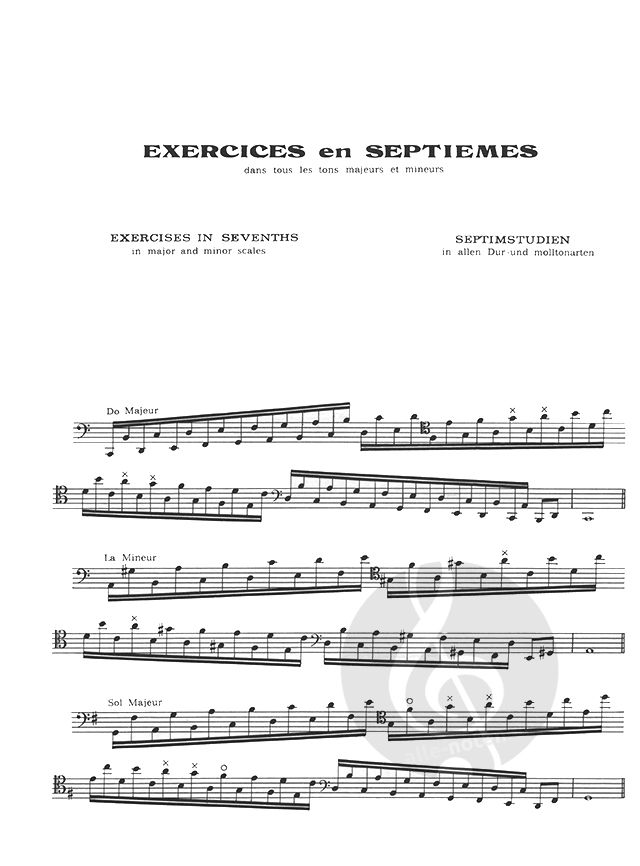 EXERCICES en SEPTIEMES
dans tous les tons majeurs et mineurs

EXERCISES IN SEVENTHS
in major and minor scales

SEPTIMSTUDIEN
in allen Dur-und molltonarten

Do Majeur

La Mineur

Sol Majeur

alle-noten